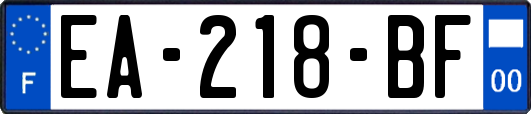 F
EA-218-BF
00